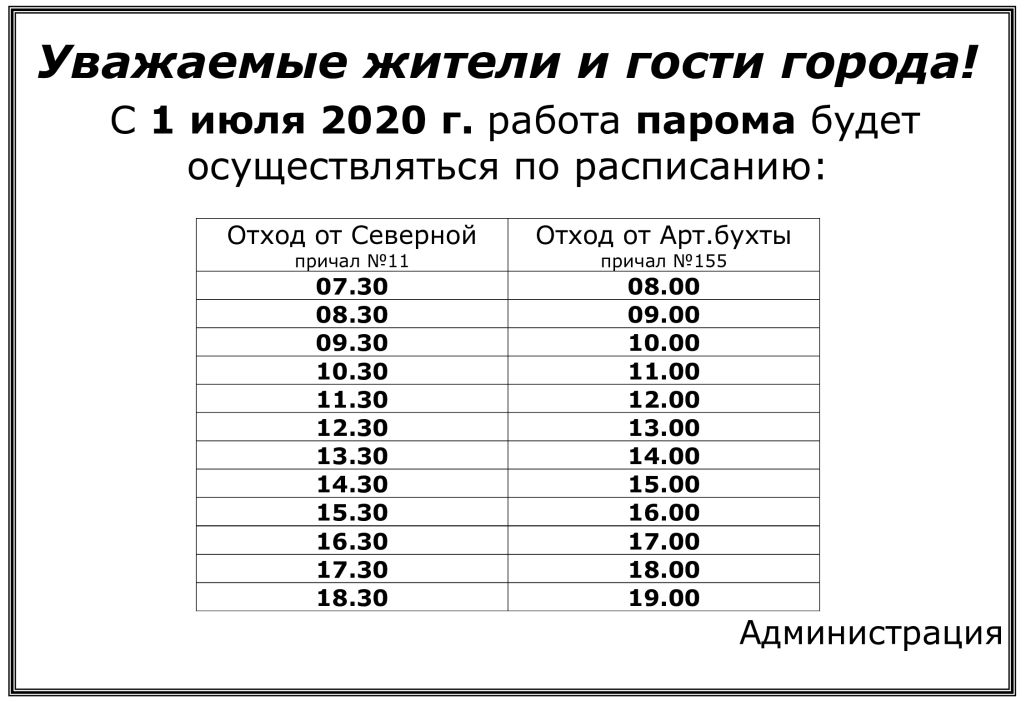 Уважаемые жители и гости города!

С 1 июля 2020 г. работа парома будет осуществляться по расписанию:

| Отход от Северной причал №11 | Отход от Арт.бухты причал №155 |
|---|---|
| 07.30 | 08.00 |
| 08.30 | 09.00 |
| 09.30 | 10.00 |
| 10.30 | 11.00 |
| 11.30 | 12.00 |
| 12.30 | 13.00 |
| 13.30 | 14.00 |
| 14.30 | 15.00 |
| 15.30 | 16.00 |
| 16.30 | 17.00 |
| 17.30 | 18.00 |
| 18.30 | 19.00 |

Администрация